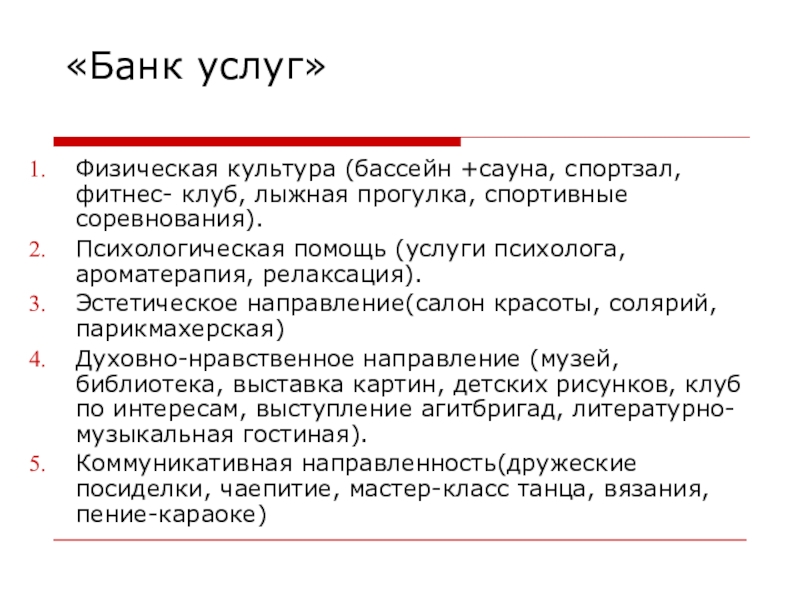 «Банк услуг»

1. Физическая культура (бассейн +сауна, спортзал, фитнес- клуб, лыжная прогулка, спортивные соревнования).
2. Психологическая помощь (услуги психолога, ароматерапия, релаксация).
3. Эстетическое направление(салон красоты, солярий, парикмахерская)
4. Духовно-нравственное направление (музей, библиотека, выставка картин, детских рисунков, клуб по интересам, выступление агитбригад, литературно-музыкальная гостиная).
5. Коммуникативная направленность(дружеские посиделки, чаепитие, мастер-класс танца, вязания, пение-караоке)